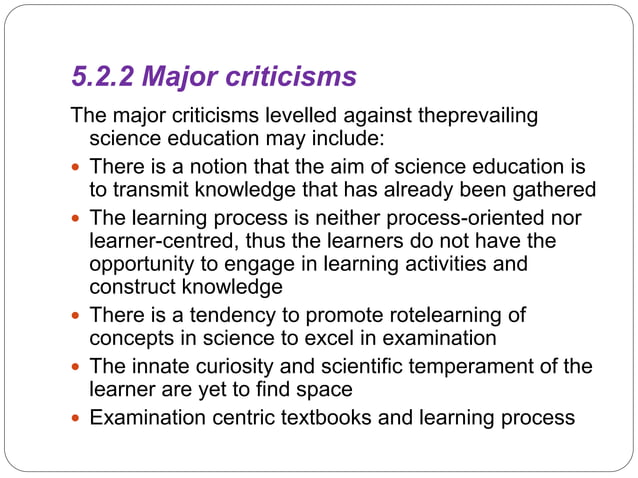 5.2.2 Major criticisms

The major criticisms levelled against theprevailing science education may include:

• There is a notion that the aim of science education is to transmit knowledge that has already been gathered
• The learning process is neither process-oriented nor learner-centred, thus the learners do not have the opportunity to engage in learning activities and construct knowledge
• There is a tendency to promote rotelearning of concepts in science to excel in examination
• The innate curiosity and scientific temperament of the learner are yet to find space
• Examination centric textbooks and learning process